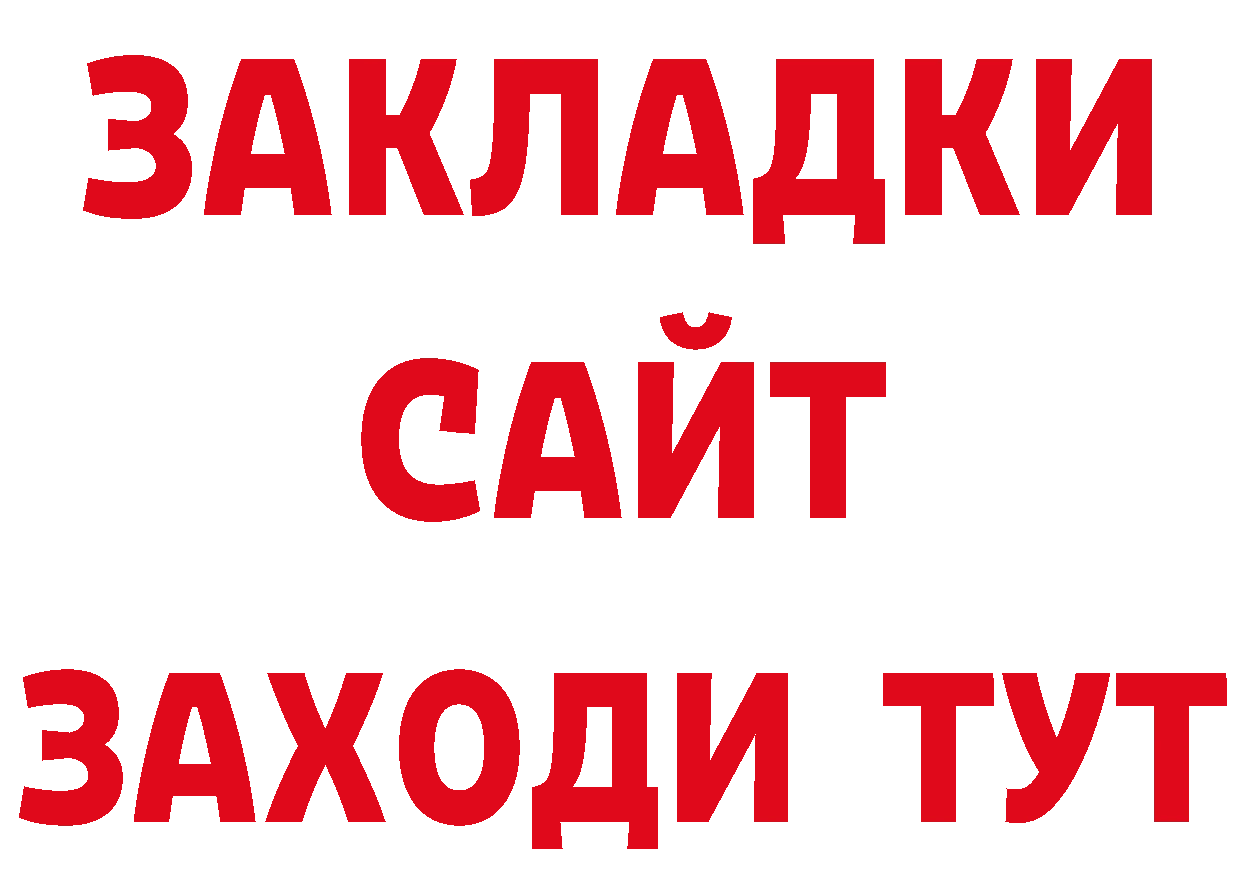 ЗАКЛАДКИ
САЙТ
ЗАХОДИ ТУТ